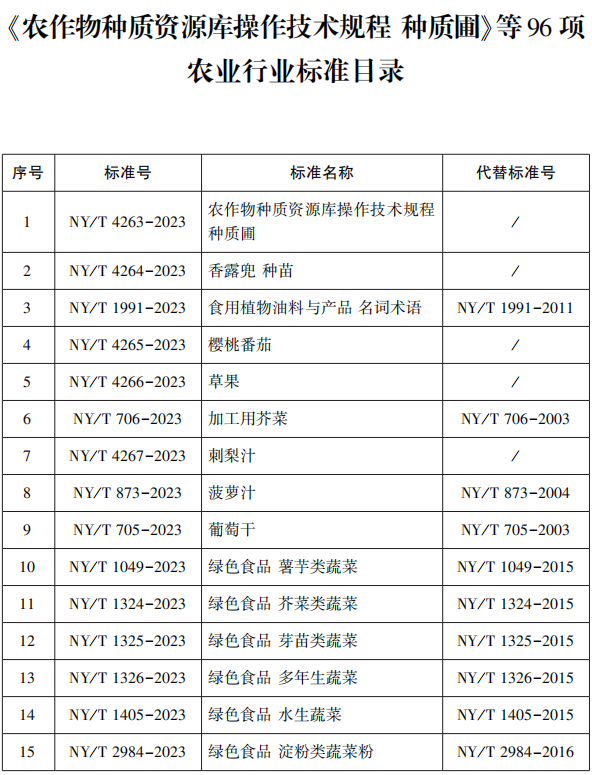 《农作物种质资源库操作技术规程 种质圃》等 96 项农业行业标准目录

| 序号 | 标准号 | 标准名称 | 代替标准号 |
|---|---|---|---|
| 1 | NY/T 4263-2023 | 农作物种质资源库操作技术规程 种质圃 | / |
| 2 | NY/T 4264-2023 | 香露兜 种苗 | / |
| 3 | NY/T 1991-2023 | 食用植物油料与产品 名词术语 | NY/T 1991-2011 |
| 4 | NY/T 4265-2023 | 樱桃番茄 | / |
| 5 | NY/T 4266-2023 | 草果 | / |
| 6 | NY/T 706-2023 | 加工用芥菜 | NY/T 706-2003 |
| 7 | NY/T 4267-2023 | 刺梨汁 | / |
| 8 | NY/T 873-2023 | 菠萝汁 | NY/T 873-2004 |
| 9 | NY/T 705-2023 | 葡萄干 | NY/T 705-2003 |
| 10 | NY/T 1049-2023 | 绿色食品 薯芋类蔬菜 | NY/T 1049-2015 |
| 11 | NY/T 1324-2023 | 绿色食品 芥菜类蔬菜 | NY/T 1324-2015 |
| 12 | NY/T 1325-2023 | 绿色食品 芽苗类蔬菜 | NY/T 1325-2015 |
| 13 | NY/T 1326-2023 | 绿色食品 多年生蔬菜 | NY/T 1326-2015 |
| 14 | NY/T 1405-2023 | 绿色食品 水生蔬菜 | NY/T 1405-2015 |
| 15 | NY/T 2984-2023 | 绿色食品 淀粉类蔬菜粉 | NY/T 2984-2016 |